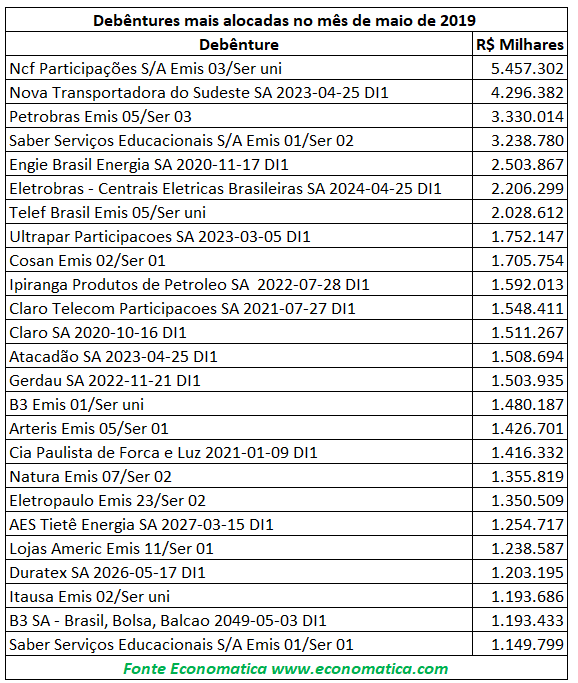 Debêntures mais alocadas no mês de maio de 2019

| Debênture | R$ Milhares |
|---|---|
| Ncf Participações S/A Emis 03/Ser uni | 5.457.302 |
| Nova Transportadora do Sudeste SA 2023-04-25 DI1 | 4.296.382 |
| Petrobras Emis 05/Ser 03 | 3.330.014 |
| Saber Serviços Educacionais S/A Emis 01/Ser 02 | 3.238.780 |
| Engie Brasil Energia SA 2020-11-17 DI1 | 2.503.867 |
| Eletrobras - Centrais Eletricas Brasileiras SA 2024-04-25 DI1 | 2.206.299 |
| Telef Brasil Emis 05/Ser uni | 2.028.612 |
| Ultrapar Participacoes SA 2023-03-05 DI1 | 1.752.147 |
| Cosan Emis 02/Ser 01 | 1.705.754 |
| Ipiranga Produtos de Petroleo SA 2022-07-28 DI1 | 1.592.013 |
| Claro Telecom Participacoes SA 2021-07-27 DI1 | 1.548.411 |
| Claro SA 2020-10-16 DI1 | 1.511.267 |
| Atacadão SA 2023-04-25 DI1 | 1.508.694 |
| Gerdau SA 2022-11-21 DI1 | 1.503.935 |
| B3 Emis 01/Ser uni | 1.480.187 |
| Arteris Emis 05/Ser 01 | 1.426.701 |
| Cia Paulista de Forca e Luz 2021-01-09 DI1 | 1.416.332 |
| Natura Emis 07/Ser 02 | 1.355.819 |
| Eletropaulo Emis 23/Ser 02 | 1.350.509 |
| AES Tietê Energia SA 2027-03-15 DI1 | 1.254.717 |
| Lojas Americ Emis 11/Ser 01 | 1.238.587 |
| Duratex SA 2026-05-17 DI1 | 1.203.195 |
| Itausa Emis 02/Ser uni | 1.193.686 |
| B3 SA - Brasil, Bolsa, Balcao 2049-05-03 DI1 | 1.193.433 |
| Saber Serviços Educacionais S/A Emis 01/Ser 01 | 1.149.799 |

Fonte Economatica www.economatica.com